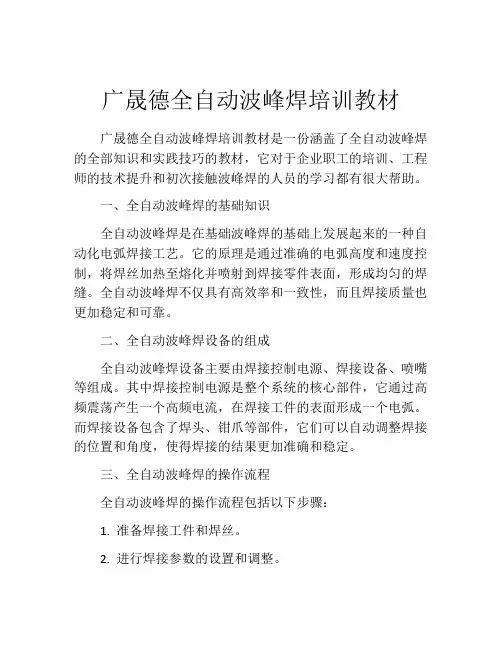 广晟德全自动波峰焊培训教材

广晟德全自动波峰焊培训教材是一份涵盖了全自动波峰焊的全部知识和实践技巧的教材，它对于企业职工的培训、工程师的技术提升和初次接触波峰焊的人员的学习都有很大帮助。

一、全自动波峰焊的基础知识

全自动波峰焊是在基础波峰焊的基础上发展起来的一种自动化电弧焊接工艺。它的原理是通过准确的电弧高度和速度控制，将焊丝加热至熔化并喷射到焊接零件表面，形成均匀的焊缝。全自动波峰焊不仅具有高效率和一致性，而且焊接质量也更加稳定和可靠。

二、全自动波峰焊设备的组成

全自动波峰焊设备主要由焊接控制电源、焊接设备、喷嘴等组成。其中焊接控制电源是整个系统的核心部件，它通过高频震荡产生一个高频电流，在焊接工件的表面形成一个电弧。而焊接设备包含了焊头、钳爪等部件，它们可以自动调整焊接的位置和角度，使得焊接的结果更加准确和稳定。

三、全自动波峰焊的操作流程

全自动波峰焊的操作流程包括以下步骤：

1. 准备焊接工件和焊丝。

2. 进行焊接参数的设置和调整。